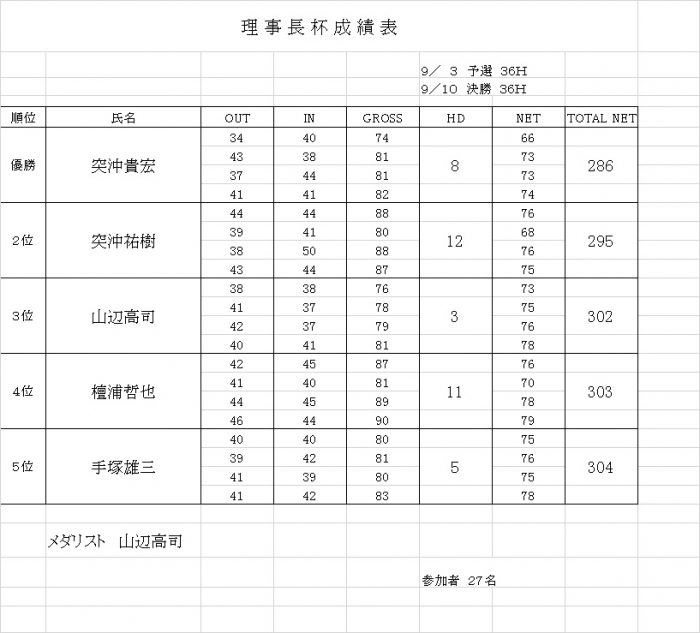 理事長杯成績表

9／ 3 予選 36H
9／10 決勝 36H

| 順位 | 氏名 | OUT | IN | GROSS | HD | NET | TOTAL NET |
|---|---|---|---|---|---|---|---|
| 優勝 | 突沖貴宏 | 34 | 40 | 74 | 8 | 66 | 286 |
| | | 43 | 38 | 81 | | 73 | |
| | | 37 | 44 | 81 | | 73 | |
| | | 41 | 41 | 82 | | 74 | |
| 2位 | 突沖祐樹 | 44 | 44 | 88 | 12 | 76 | 295 |
| | | 39 | 41 | 80 | | 68 | |
| | | 38 | 50 | 88 | | 76 | |
| | | 43 | 44 | 87 | | 75 | |
| 3位 | 山辺高司 | 38 | 38 | 76 | 3 | 73 | 302 |
| | | 41 | 37 | 78 | | 75 | |
| | | 42 | 37 | 79 | | 76 | |
| | | 40 | 41 | 81 | | 78 | |
| 4位 | 檀浦哲也 | 42 | 45 | 87 | 11 | 76 | 303 |
| | | 41 | 40 | 81 | | 70 | |
| | | 44 | 45 | 89 | | 78 | |
| | | 46 | 44 | 90 | | 79 | |
| 5位 | 手塚雄三 | 40 | 40 | 80 | 5 | 75 | 304 |
| | | 39 | 42 | 81 | | 76 | |
| | | 41 | 39 | 80 | | 75 | |
| | | 41 | 42 | 83 | | 78 | |

メダリスト 山辺高司

参加者 27名